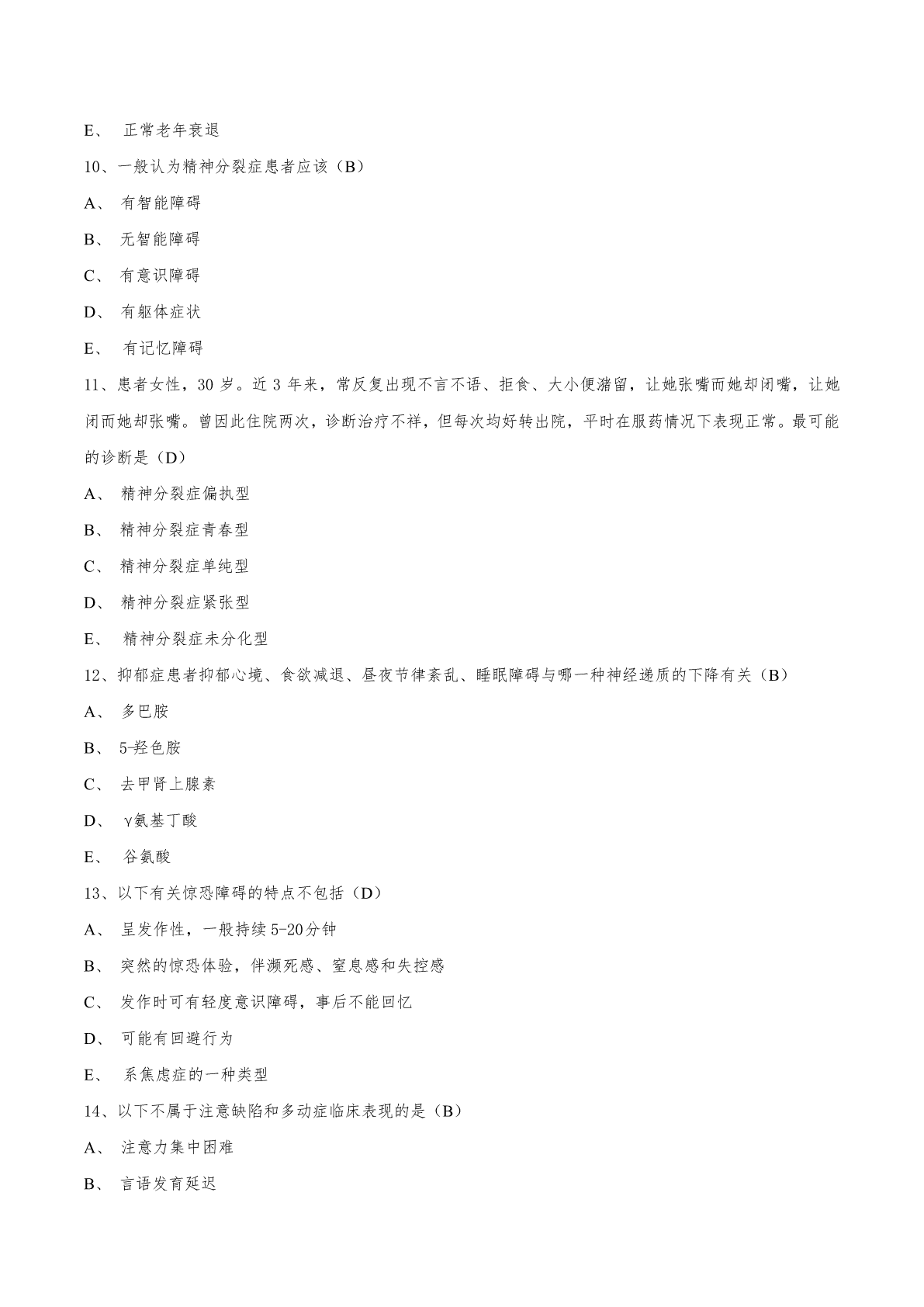 E、 正常老年衰退

10、一般认为精神分裂症患者应该（B）

A、 有智能障碍

B、 无智能障碍

C、 有意识障碍

D、 有躯体症状

E、 有记忆障碍

11、患者女性，30 岁。近 3 年来，常反复出现不言不语、拒食、大小便潴留，让她张嘴而她却闭嘴，让她闭而她却张嘴。曾因此住院两次，诊断治疗不祥，但每次均好转出院，平时在服药情况下表现正常。最可能的诊断是（D）

A、 精神分裂症偏执型

B、 精神分裂症青春型

C、 精神分裂症单纯型

D、 精神分裂症紧张型

E、 精神分裂症未分化型

12、抑郁症患者抑郁心境、食欲减退、昼夜节律紊乱、睡眠障碍与哪一种神经递质的下降有关（B）

A、 多巴胺

B、 5-羟色胺

C、 去甲肾上腺素

D、 γ氨基丁酸

E、 谷氨酸

13、以下有关惊恐障碍的特点不包括（D）

A、 呈发作性，一般持续 5-20分钟

B、 突然的惊恐体验，伴濒死感、窒息感和失控感

C、 发作时可有轻度意识障碍，事后不能回忆

D、 可能有回避行为

E、 系焦虑症的一种类型

14、以下不属于注意缺陷和多动症临床表现的是（B）

A、 注意力集中困难

B、 言语发育延迟